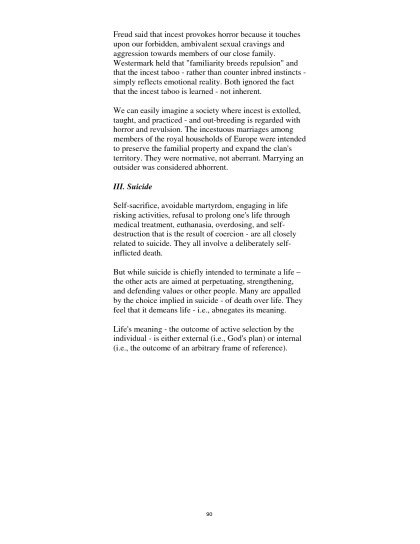 Freud said that incest provokes horror because it touches upon our forbidden, ambivalent sexual cravings and aggression towards members of our close family. Westermark held that "familiarity breeds repulsion" and that the incest taboo - rather than counter inbred instincts - simply reflects emotional reality. Both ignored the fact that the incest taboo is learned - not inherent.

We can easily imagine a society where incest is extolled, taught, and practiced - and out-breeding is regarded with horror and revulsion. The incestuous marriages among members of the royal households of Europe were intended to preserve the familial property and expand the clan's territory. They were normative, not aberrant. Marrying an outsider was considered abhorrent.

III. Suicide

Self-sacrifice, avoidable martyrdom, engaging in life risking activities, refusal to prolong one's life through medical treatment, euthanasia, overdosing, and self-destruction that is the result of coercion - are all closely related to suicide. They all involve a deliberately self-inflicted death.

But while suicide is chiefly intended to terminate a life – the other acts are aimed at perpetuating, strengthening, and defending values or other people. Many are appalled by the choice implied in suicide - of death over life. They feel that it demeans life - i.e., abnegates its meaning.

Life's meaning - the outcome of active selection by the individual - is either external (i.e., God's plan) or internal (i.e., the outcome of an arbitrary frame of reference).

90